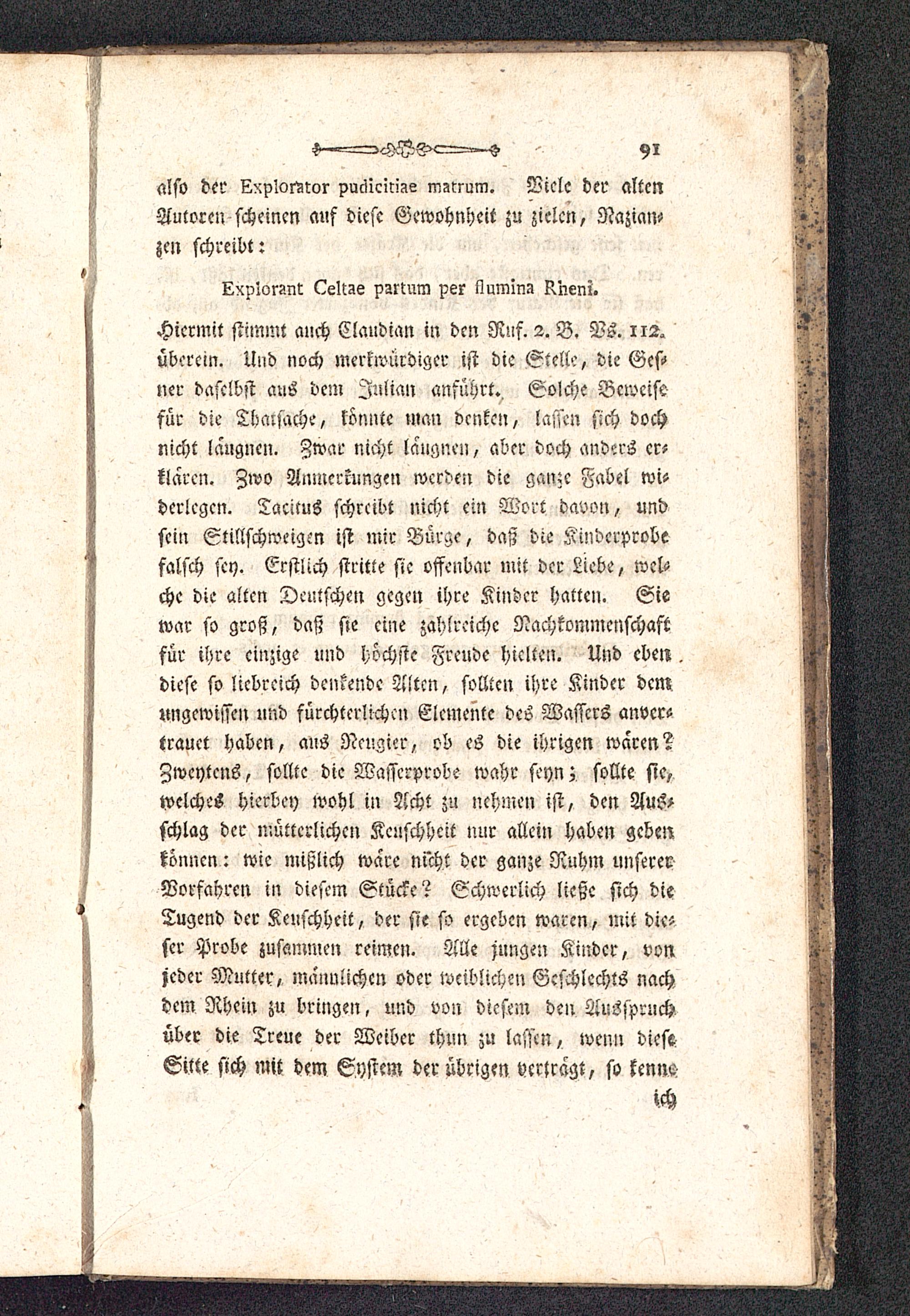 91

also der Explorator pudicitiae matrum. Viele der alten Autoren scheinen auf diese Gewohnheit zu zielen, Nazianzen schreibt:

Explorant Celtae partum per flumina Rheni.

Hiermit stimmt auch Claudian in den Ruf. 2. B. Vs. 112. überein. Und noch merkwürdiger ist die Stelle, die Gesner daselbst aus dem Julian anführt. Solche Beweise für die Thatsache, könnte man denken, lassen sich doch nicht läugnen. Zwar nicht läugnen, aber doch anders erklären. Zwo Anmerkungen werden die ganze Fabel widerlegen. Tacitus schreibt nicht ein Wort davon, und sein Stillschweigen ist mir Bürge, daß die Kinderprobe falsch sey. Erstlich stritte sie offenbar mit der Liebe, welche die alten Deutschen gegen ihre Kinder hatten. Sie war so groß, daß sie eine zahlreiche Nachkommenschaft für ihre einzige und höchste Freude hielten. Und eben diese so liebreich denkende Alten, sollten ihre Kinder dem ungewissen und fürchterlichen Elemente des Wassers anvertrauet haben, aus Neugier, ob es die ihrigen wären? Zweytens, sollte die Wasserprobe wahr seyn; sollte sie, welches hierbey wohl in Acht zu nehmen ist, den Ausschlag der mütterlichen Keuschheit nur allein haben geben können: wie mißlich wäre nicht der ganze Ruhm unserer Vorfahren in diesem Stücke? Schwerlich ließe sich die Tugend der Keuschheit, der sie so ergeben waren, mit dieser Probe zusammen reimen. Alle jungen Kinder, von jeder Mutter, männlichen oder weiblichen Geschlechts nach dem Rhein zu bringen, und von diesem den Ausspruch über die Treue der Weiber thun zu lassen, wenn diese Sitte sich mit dem System der übrigen verträgt, so kenne ich